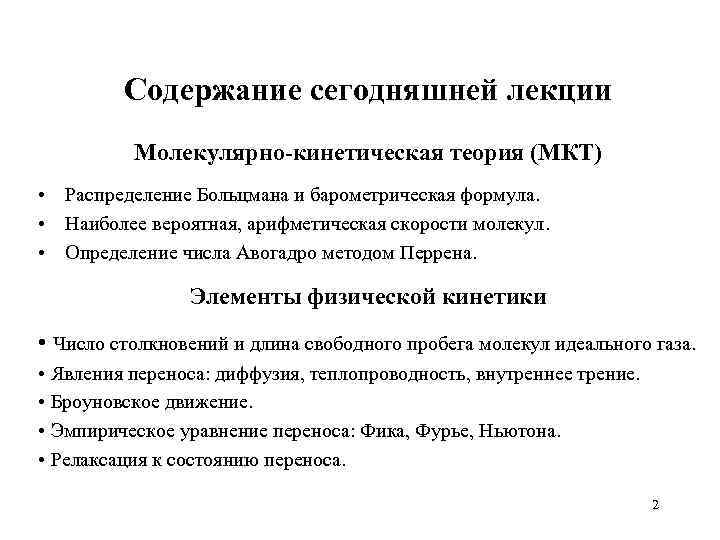 Содержание сегодняшней лекции

Молекулярно-кинетическая теория (МКТ)

• Распределение Больцмана и барометрическая формула.
• Наиболее вероятная, арифметическая скорости молекул.
• Определение числа Авогадро методом Перрена.

Элементы физической кинетики

• Число столкновений и длина свободного пробега молекул идеального газа.
• Явления переноса: диффузия, теплопроводность, внутреннее трение.
• Броуновское движение.
• Эмпирическое уравнение переноса: Фика, Фурье, Ньютона.
• Релаксация к состоянию переноса.

2